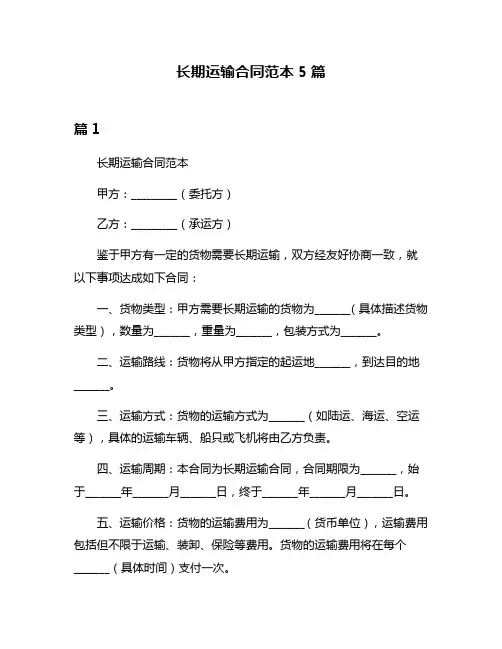 长期运输合同范本 5 篇

篇 1

长期运输合同范本

甲方：________（委托方）

乙方：________（承运方）

鉴于甲方有一定的货物需要长期运输，双方经友好协商一致，就以下事项达成如下合同：

一、货物类型：甲方需要长期运输的货物为______（具体描述货物类型），数量为______，重量为______，包装方式为______。

二、运输路线：货物将从甲方指定的起运地______，到达目的地______。

三、运输方式：货物的运输方式为______（如陆运、海运、空运等），具体的运输车辆、船只或飞机将由乙方负责。

四、运输周期：本合同为长期运输合同，合同期限为______，始于______年______月______日，终于______年______月______日。

五、运输价格：货物的运输费用为______（货币单位），运输费用包括但不限于运输、装卸、保险等费用。货物的运输费用将在每个______（具体时间）支付一次。